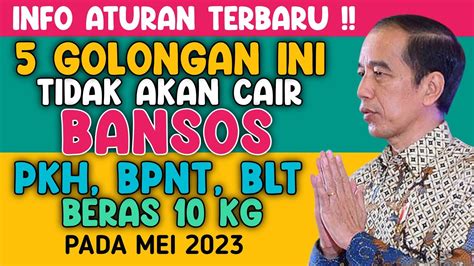 INFO ATURAN TERBARU !!

5 GOLONGAN INI
TIDAK AKAN CAIR
BANSOS

PKH, BPNT, BLT
BERAS 10 KG
PADA MEI 2023